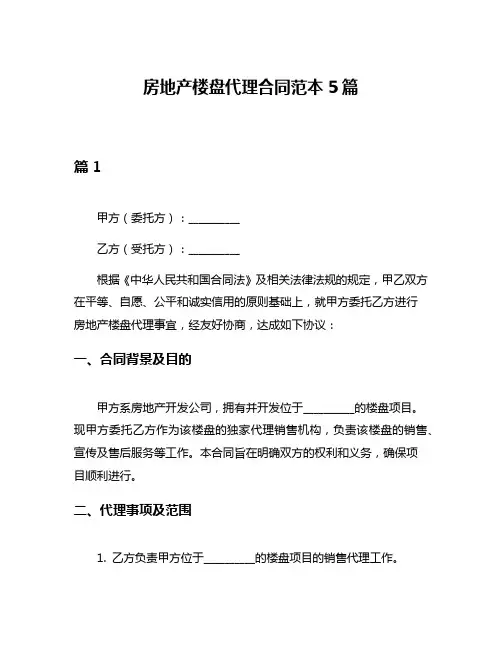 房地产楼盘代理合同范本 5 篇

篇 1

甲方（委托方）：________

乙方（受托方）：________

根据《中华人民共和国合同法》及相关法律法规的规定，甲乙双方在平等、自愿、公平和诚实信用的原则基础上，就甲方委托乙方进行房地产楼盘代理事宜，经友好协商，达成如下协议：

一、合同背景及目的

甲方系房地产开发公司，拥有并开发位于________的楼盘项目。现甲方委托乙方作为该楼盘的独家代理销售机构，负责该楼盘的销售、宣传及售后服务等工作。本合同旨在明确双方的权利和义务，确保项目顺利进行。

二、代理事项及范围

1. 乙方负责甲方位于________的楼盘项目的销售代理工作。